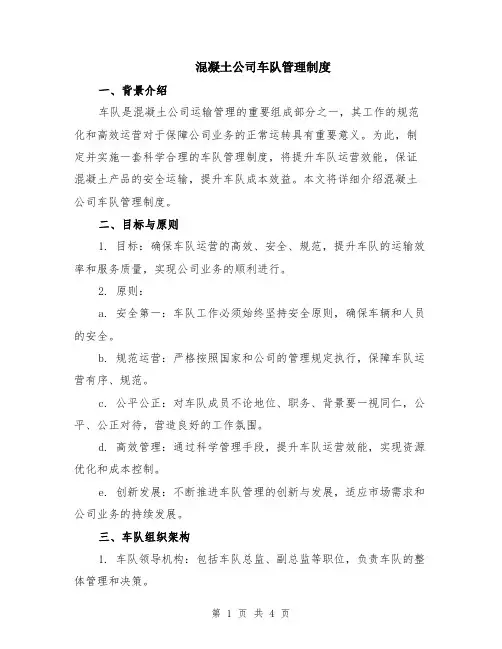 混凝土公司车队管理制度

一、背景介绍

车队是混凝土公司运输管理的重要组成部分之一，其工作的规范化和高效运营对于保障公司业务的正常运转具有重要意义。为此，制定并实施一套科学合理的车队管理制度，将提升车队运营效能，保证混凝土产品的安全运输，提升车队成本效益。本文将详细介绍混凝土公司车队管理制度。

二、目标与原则

1. 目标：确保车队运营的高效、安全、规范，提升车队的运输效率和服务质量，实现公司业务的顺利进行。

2. 原则：

a. 安全第一：车队工作必须始终坚持安全原则，确保车辆和人员的安全。

b. 规范运营：严格按照国家和公司的管理规定执行，保障车队运营有序、规范。

c. 公平公正：对车队成员不论地位、职务、背景要一视同仁，公平、公正对待，营造良好的工作氛围。

d. 高效管理：通过科学管理手段，提升车队运营效能，实现资源优化和成本控制。

e. 创新发展：不断推进车队管理的创新与发展，适应市场需求和公司业务的持续发展。

三、车队组织架构

1. 车队领导机构：包括车队总监、副总监等职位，负责车队的整体管理和决策。

第 1 页 共 4 页